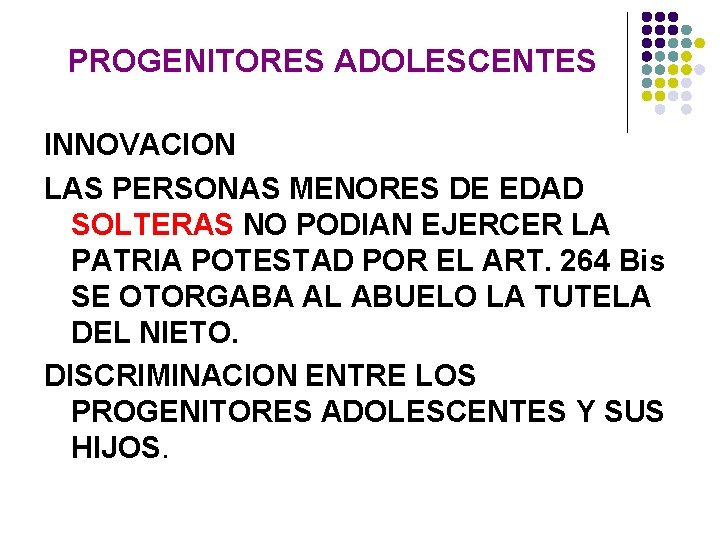 PROGENITORES ADOLESCENTES

INNOVACION

LAS PERSONAS MENORES DE EDAD SOLTERAS NO PODIAN EJERCER LA PATRIA POTESTAD POR EL ART. 264 Bis SE OTORGABA AL ABUELO LA TUTELA DEL NIETO.

DISCRIMINACION ENTRE LOS PROGENITORES ADOLESCENTES Y SUS HIJOS.